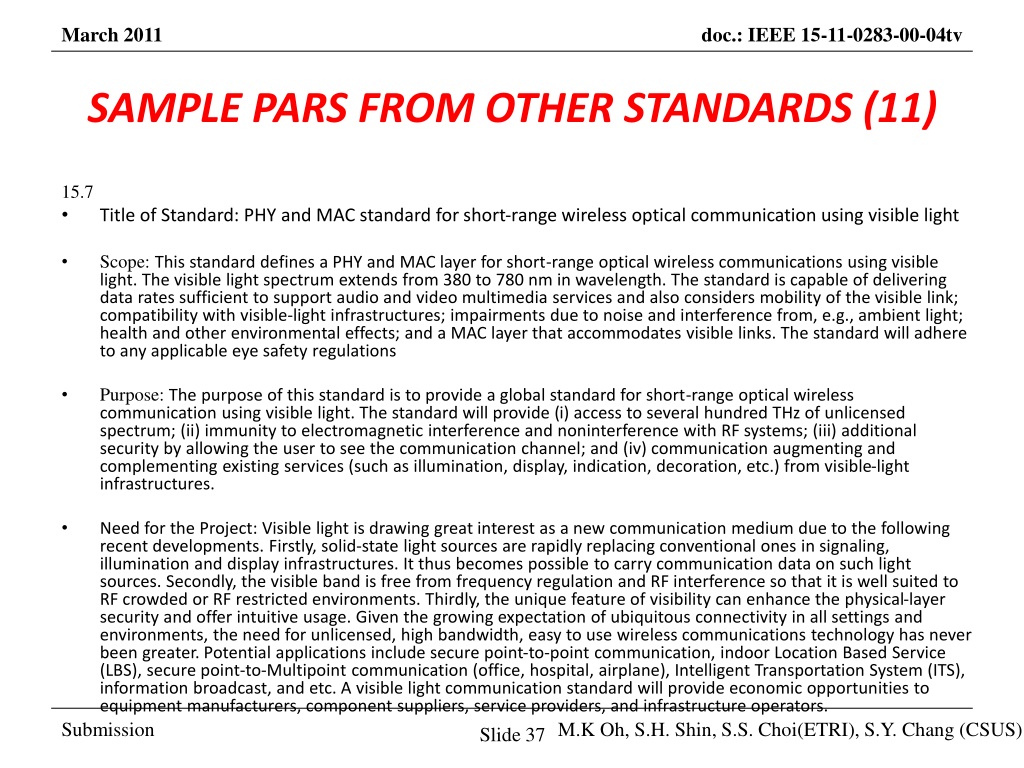 March 2011

doc.: IEEE 15-11-0283-00-04tv

SAMPLE PARS FROM OTHER STANDARDS (11)

15.7

• Title of Standard: PHY and MAC standard for short-range wireless optical communication using visible light

• Scope: This standard defines a PHY and MAC layer for short-range optical wireless communications using visible light. The visible light spectrum extends from 380 to 780 nm in wavelength. The standard is capable of delivering data rates sufficient to support audio and video multimedia services and also considers mobility of the visible link; compatibility with visible-light infrastructures; impairments due to noise and interference from, e.g., ambient light; health and other environmental effects; and a MAC layer that accommodates visible links. The standard will adhere to any applicable eye safety regulations

• Purpose: The purpose of this standard is to provide a global standard for short-range optical wireless communication using visible light. The standard will provide (i) access to several hundred THz of unlicensed spectrum; (ii) immunity to electromagnetic interference and noninterference with RF systems; (iii) additional security by allowing the user to see the communication channel; and (iv) communication augmenting and complementing existing services (such as illumination, display, indication, decoration, etc.) from visible-light infrastructures.

• Need for the Project: Visible light is drawing great interest as a new communication medium due to the following recent developments. Firstly, solid-state light sources are rapidly replacing conventional ones in signaling, illumination and display infrastructures. It thus becomes possible to carry communication data on such light sources. Secondly, the visible band is free from frequency regulation and RF interference so that it is well suited to RF crowded or RF restricted environments. Thirdly, the unique feature of visibility can enhance the physical-layer security and offer intuitive usage. Given the growing expectation of ubiquitous connectivity in all settings and environments, the need for unlicensed, high bandwidth, easy to use wireless communications technology has never been greater. Potential applications include secure point-to-point communication, indoor Location Based Service (LBS), secure point-to-Multipoint communication (office, hospital, airplane), Intelligent Transportation System (ITS), information broadcast, and etc. A visible light communication standard will provide economic opportunities to equipment manufacturers, component suppliers, service providers, and infrastructure operators.

Submission

Slide 37

M.K Oh, S.H. Shin, S.S. Choi(ETRI), S.Y. Chang (CSUS)